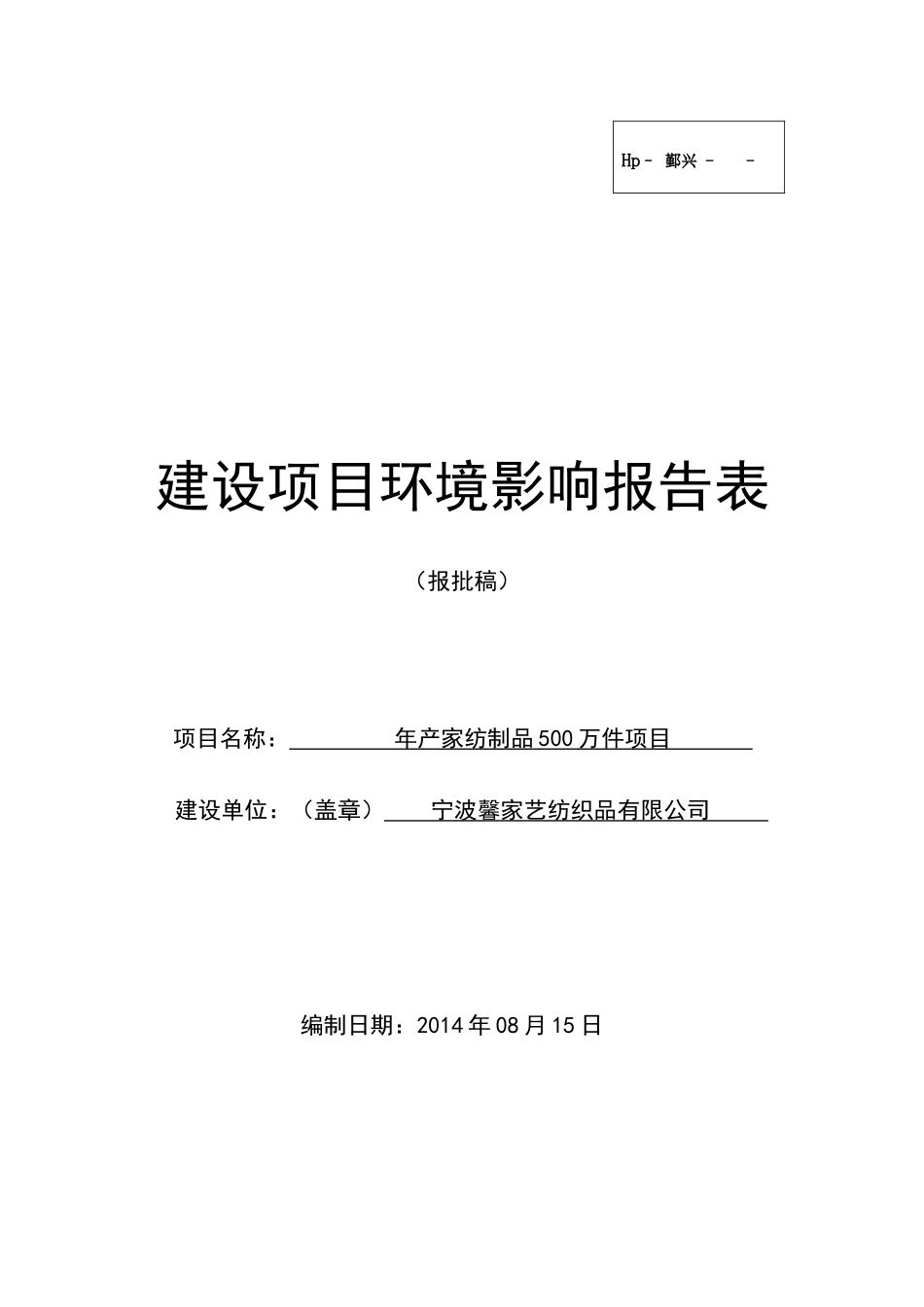 Hp－ 鄞兴－　－

建设项目环境影响报告表

（报批稿）

项目名称：年产家纺制品500万件项目

建设单位：（盖章）宁波馨家艺纺织品有限公司

编制日期：2014年08月15日